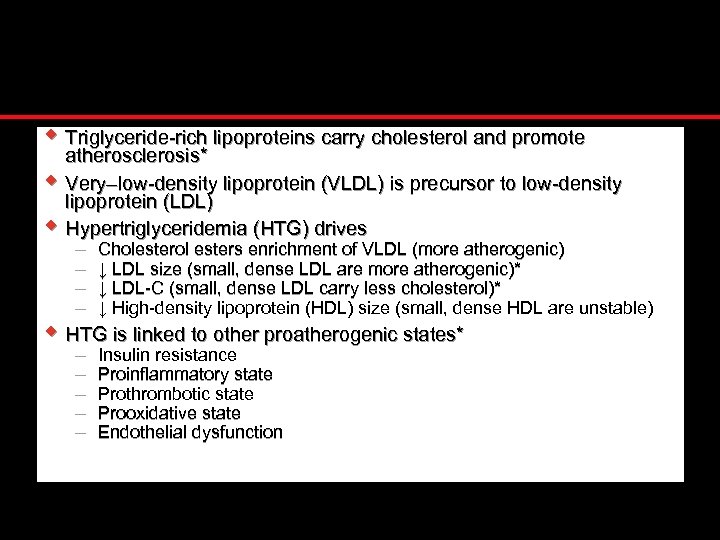 Triglyceride-rich lipoproteins carry cholesterol and promote atherosclerosis*

Very–low-density lipoprotein (VLDL) is precursor to low-density lipoprotein (LDL)

Hypertriglyceridemia (HTG) drives
– Cholesterol esters enrichment of VLDL (more atherogenic)
– ↓ LDL size (small, dense LDL are more atherogenic)*
– ↓ LDL-C (small, dense LDL carry less cholesterol)*
– ↓ High-density lipoprotein (HDL) size (small, dense HDL are unstable)

HTG is linked to other proatherogenic states*
– Insulin resistance
– Proinflammatory state
– Prothrombotic state
– Prooxidative state
– Endothelial dysfunction